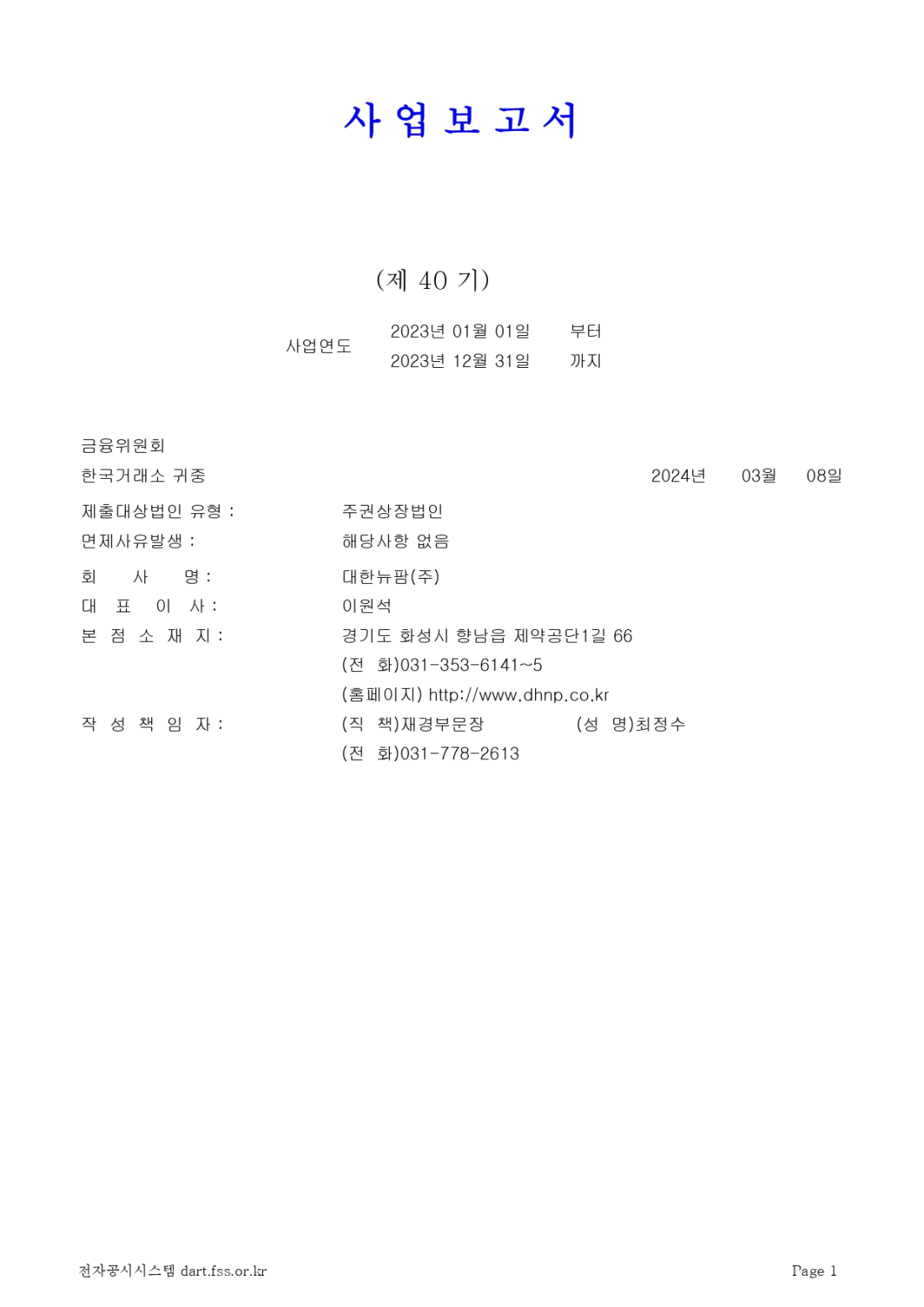 사 업 보 고 서

(제 40 기)

사업연도 2023년 01월 01일 부터
2023년 12월 31일 까지

금융위원회
한국거래소 귀중 2024년 03월 08일

제출대상법인 유형 : 주권상장법인
면제사유발생 : 해당사항 없음

회 사 명 : 대한뉴팜(주)
대 표 이 사 : 이원석
본 점 소 재 지 : 경기도 화성시 향남읍 제약공단1길 66
(전 화)031-353-6141~5
(홈페이지) http://www.dhnp.co.kr
작 성 책 임 자 : (직 책)재경부문장 (성 명)최정수
(전 화)031-778-2613

전자공시시스템 dart.fss.or.kr Page 1